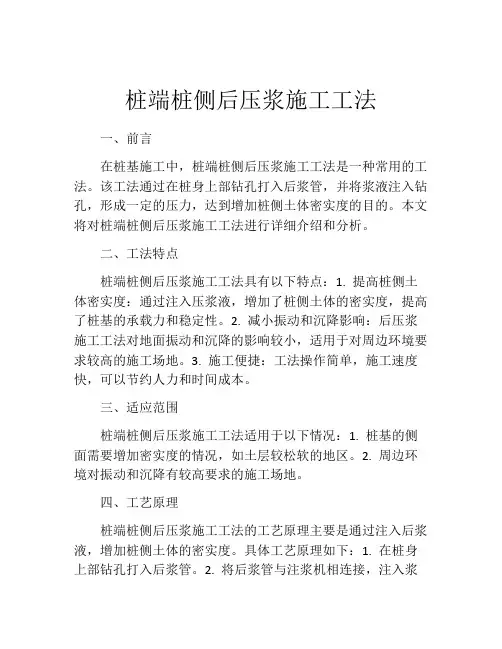 桩端桩侧后压浆施工工法

一、前言

在桩基施工中，桩端桩侧后压浆施工工法是一种常用的工法。该工法通过在桩身上部钻孔打入后浆管，并将浆液注入钻孔，形成一定的压力，达到增加桩侧土体密实度的目的。本文将对桩端桩侧后压浆施工工法进行详细介绍和分析。

二、工法特点

桩端桩侧后压浆施工工法具有以下特点：1. 提高桩侧土体密实度：通过注入压浆液，增加了桩侧土体的密实度，提高了桩基的承载力和稳定性。2. 减小振动和沉降影响：后压浆施工工法对地面振动和沉降的影响较小，适用于对周边环境要求较高的施工场地。3. 施工便捷：工法操作简单，施工速度快，可以节约人力和时间成本。

三、适应范围

桩端桩侧后压浆施工工法适用于以下情况：1. 桩基的侧面需要增加密实度的情况，如土层较松软的地区。2. 周边环境对振动和沉降有较高要求的施工场地。

四、工艺原理

桩端桩侧后压浆施工工法的工艺原理主要是通过注入后浆液，增加桩侧土体的密实度。具体工艺原理如下：1. 在桩身上部钻孔打入后浆管。2. 将后浆管与注浆机相连接，注入浆